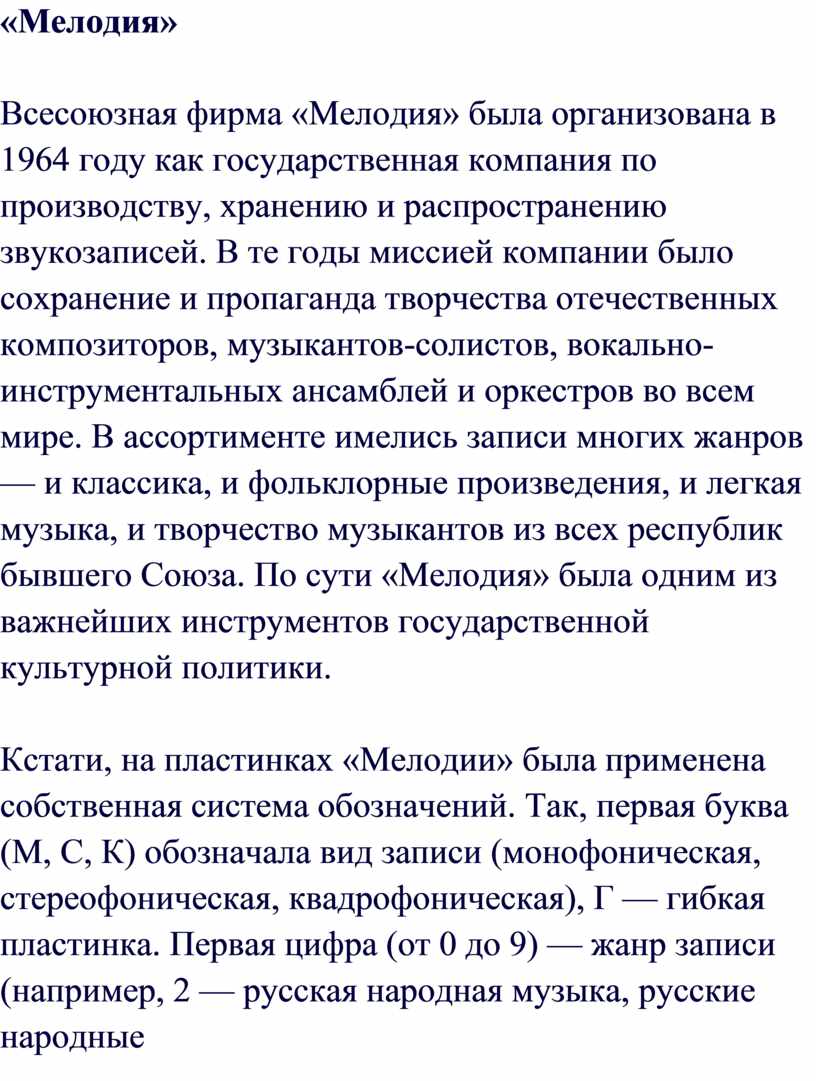 «Мелодия»

Всесоюзная фирма «Мелодия» была организована в 1964 году как государственная компания по производству, хранению и распространению звукозаписей. В те годы миссией компании было сохранение и пропаганда творчества отечественных композиторов, музыкантов-солистов, вокально-инструментальных ансамблей и оркестров во всем мире. В ассортименте имелись записи многих жанров — и классика, и фольклорные произведения, и легкая музыка, и творчество музыкантов из всех республик бывшего Союза. По сути «Мелодия» была одним из важнейших инструментов государственной культурной политики.

Кстати, на пластинках «Мелодии» была применена собственная система обозначений. Так, первая буква (М, С, К) обозначала вид записи (монофоническая, стереофоническая, квадрофоническая), Г — гибкая пластинка. Первая цифра (от 0 до 9) — жанр записи (например, 2 — русская народная музыка, русские народные